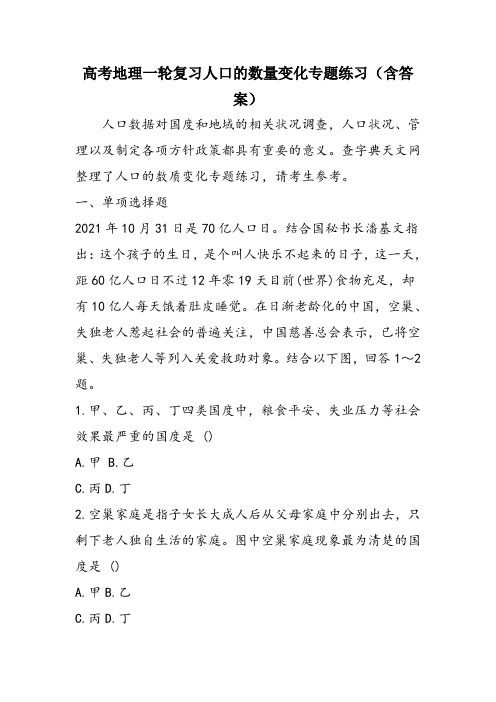 高考地理一轮复习人口的数量变化专题练习（含答案）

人口数据对国度和地域的相关状况调查，人口状况、管理以及制定各项方针政策都具有重要的意义。查字典天文网整理了人口的数质变化专题练习，请考生参考。

一、单项选择题

2021 年 10 月 31 日是 70 亿人口日。结合国秘书长潘基文指出：这个孩子的生日，是个叫人快乐不起来的日子，这一天，距 60 亿人口日不过 12 年零 19 天目前(世界)食物充足，却有 10 亿人每天饿着肚皮睡觉。在日渐老龄化的中国，空巢、失独老人惹起社会的普遍关注，中国慈善总会表示，已将空巢、失独老人等列入关爱救助对象。结合以下图，回答 1～2 题。

1.甲、乙、丙、丁四类国度中，粮食平安、失业压力等社会效果最严重的国度是 ()

A.甲 B.乙

C.丙 D.丁

2.空巢家庭是指子女长大成人后从父母家庭中分别出去，只剩下老人独自生活的家庭。图中空巢家庭现象最为清楚的国度是 ()

A.甲 B.乙

C.丙 D.丁